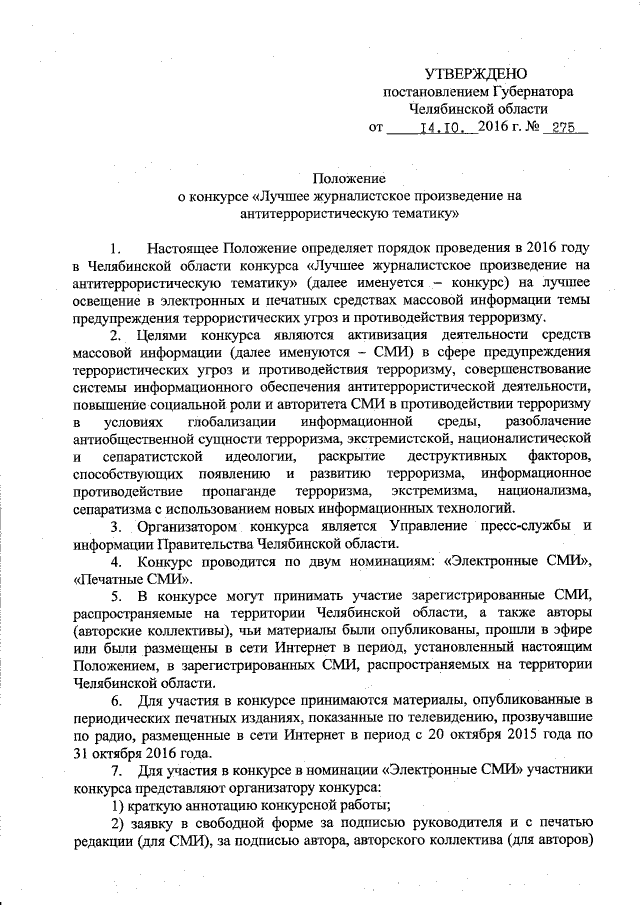 УТВЕРЖДЕНО
постановлением Губернатора
Челябинской области
от 14.10. 2016 г. № 275

Положение
о конкурсе «Лучшее журналистское произведение на антитеррористическую тематику»

1. Настоящее Положение определяет порядок проведения в 2016 году в Челябинской области конкурса «Лучшее журналистское произведение на антитеррористическую тематику» (далее именуется – конкурс) на лучшее освещение в электронных и печатных средствах массовой информации темы предупреждения террористических угроз и противодействия терроризму.

2. Целями конкурса являются активизация деятельности средств массовой информации (далее именуются – СМИ) в сфере предупреждения террористических угроз и противодействия терроризму, совершенствование системы информационного обеспечения антитеррористической деятельности, повышение социальной роли и авторитета СМИ в противодействии терроризму в условиях глобализации информационной среды, разоблачение антиобщественной сущности терроризма, экстремистской, националистической и сепаратистской идеологии, раскрытие деструктивных факторов, способствующих появлению и развитию терроризма, информационное противодействие пропаганде терроризма, экстремизма, национализма, сепаратизма с использованием новых информационных технологий.

3. Организатором конкурса является Управление пресс-службы и информации Правительства Челябинской области.

4. Конкурс проводится по двум номинациям: «Электронные СМИ», «Печатные СМИ».

5. В конкурсе могут принимать участие зарегистрированные СМИ, распространяемые на территории Челябинской области, а также авторы (авторские коллективы), чьи материалы были опубликованы, прошли в эфире или были размещены в сети Интернет в период, установленный настоящим Положением, в зарегистрированных СМИ, распространяемых на территории Челябинской области.

6. Для участия в конкурсе принимаются материалы, опубликованные в периодических печатных изданиях, показанные по телевидению, прозвучавшие по радио, размещенные в сети Интернет в период с 20 октября 2015 года по 31 октября 2016 года.

7. Для участия в конкурсе в номинации «Электронные СМИ» участники конкурса представляют организатору конкурса:

1) краткую аннотацию конкурсной работы;

2) заявку в свободной форме за подписью руководителя и с печатью редакции (для СМИ), за подписью автора, авторского коллектива (для авторов)